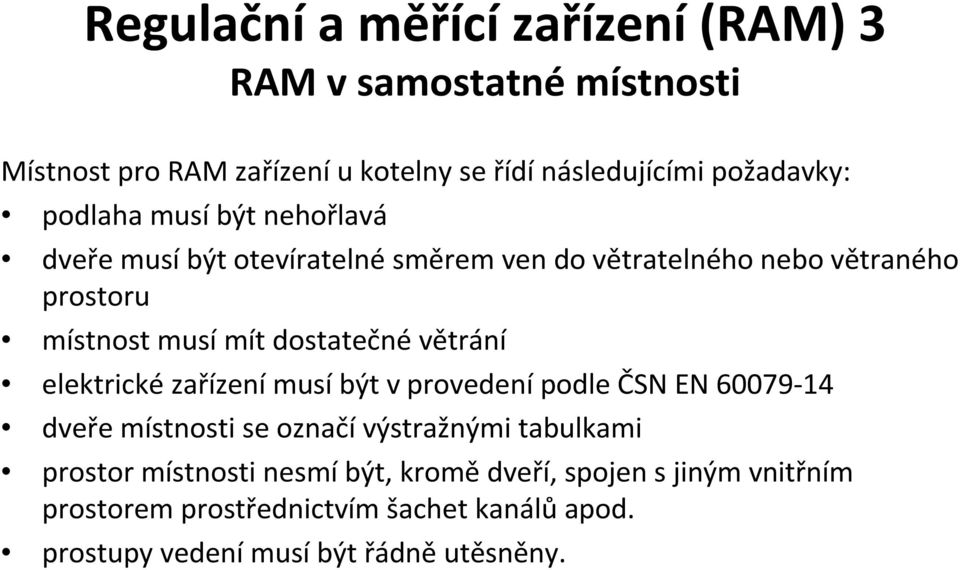 Regulační a měřící zařízení (RAM) 3
RAM v samostatné místnosti

Místnost pro RAM zařízení u kotelny se řídí následujícími požadavky:
• podlaha musí být nehořlavá
• dveře musí být otevíratelné směrem ven do větratelného nebo větraného prostoru
• místnost musí mít dostatečné větrání
• elektrické zařízení musí být v provedení podle ČSN EN 60079-14
• dveře místnosti se označí výstražnými tabulkami
• prostor místnosti nesmí být, kromě dveří, spojen s jiným vnitřním prostorem prostřednictvím šachet kanálů apod.
• prostupy vedení musí být řádně utěsněny.